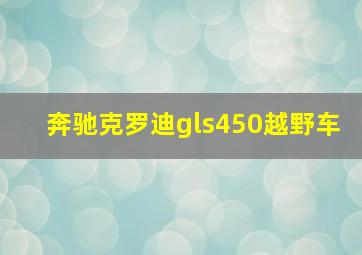 奔驰克罗迪gls450越野车